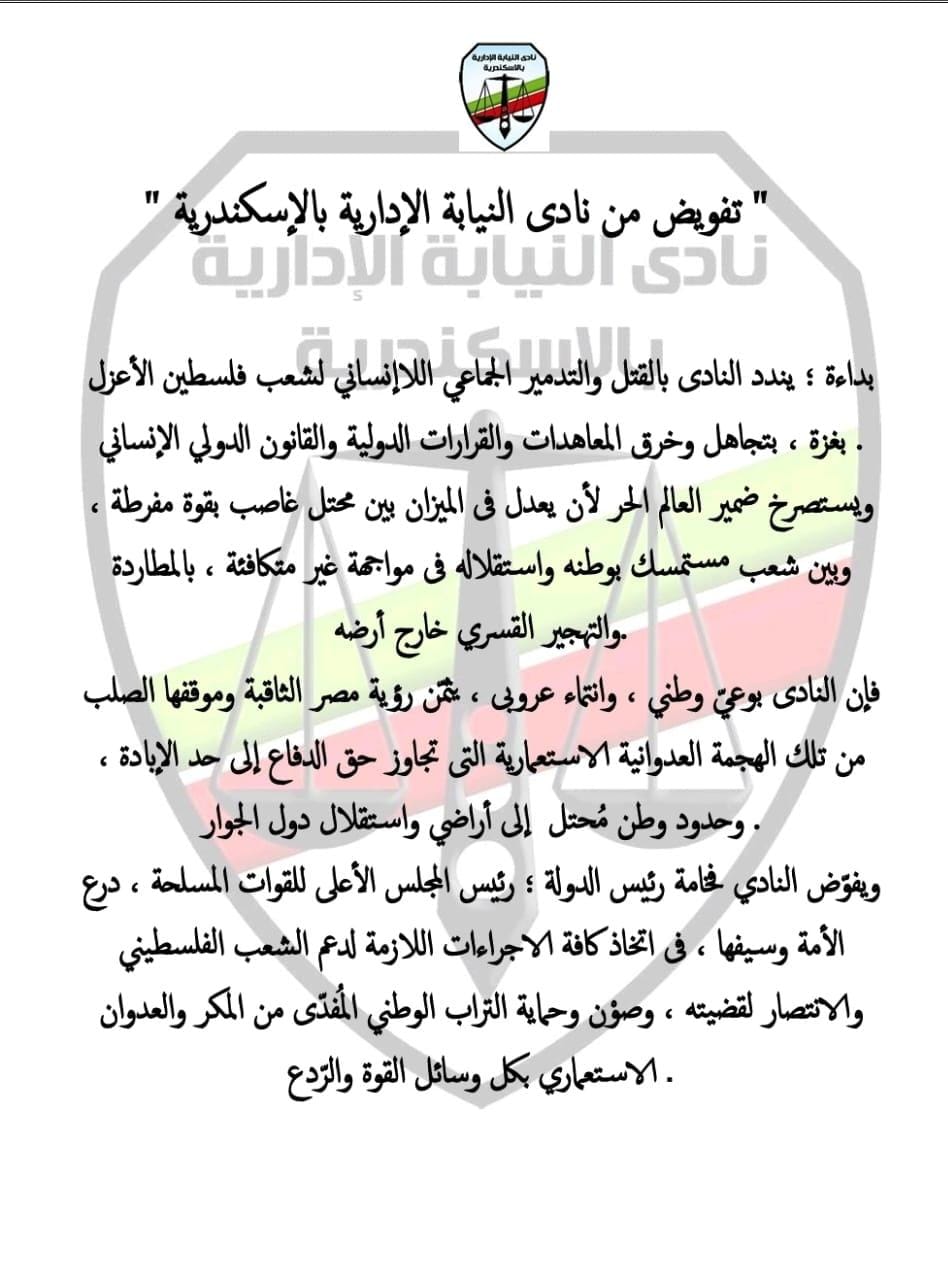 نادى النيابة الإدارية بالإسكندرية

" تفويض من نادى النيابة الإدارية بالإسكندرية "

نادى النيابة الإدارية بالإسكندرية

بداءة ؛ يندد النادى بالقتل والتدمير الجماعي اللاإنساني لشعب فلسطين الأعزل بغزة ، بتجاهل وخرق المعاهدات والقرارات الدولية والقانون الدولي الإنساني . ويستصرخ ضمير العالم الحر لأن يعدل فى الميزان بين محتل غاصب بقوة مفرطة ، وبين شعب مستمسك بوطنه واستقلاله فى مواجهة غير متكافئة ، بالمطاردة والتهجير القسري خارج أرضه.

فإن النادى بوعيّ وطني ، وانتماء عروبى ، يثمّن رؤية مصر الثاقبة وموقفها الصلب من تلك الهجمة العدوانية الاستعمارية التى تجاوز حق الدفاع إلى حد الإبادة ، وحدود وطن مُحتل إلى أراضي واستقلال دول الجوار .

ويفوّض النادي فخامة رئيس الدولة ؛ رئيس المجلس الأعلى للقوات المسلحة ، درع الأمة وسيفها ، فى اتخاذ كافة الاجراءات اللازمة لدعم الشعب الفلسطيني والانتصار لقضيته ، وصون وحماية التراب الوطني المُفدّى من المكر والعدوان الاستعماري بكل وسائل القوة والرّدع .